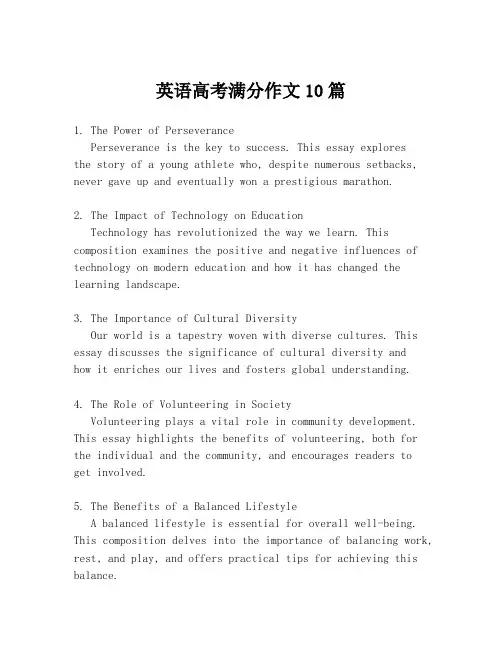 英语高考满分作文10篇

1. The Power of Perseverance
Perseverance is the key to success. This essay explores the story of a young athlete who, despite numerous setbacks, never gave up and eventually won a prestigious marathon.

2. The Impact of Technology on Education
Technology has revolutionized the way we learn. This composition examines the positive and negative influences of technology on modern education and how it has changed the learning landscape.

3. The Importance of Cultural Diversity
Our world is a tapestry woven with diverse cultures. This essay discusses the significance of cultural diversity and how it enriches our lives and fosters global understanding.

4. The Role of Volunteering in Society
Volunteering plays a vital role in community development. This essay highlights the benefits of volunteering, both for the individual and the community, and encourages readers to get involved.

5. The Benefits of a Balanced Lifestyle
A balanced lifestyle is essential for overall well-being. This composition delves into the importance of balancing work, rest, and play, and offers practical tips for achieving this balance.